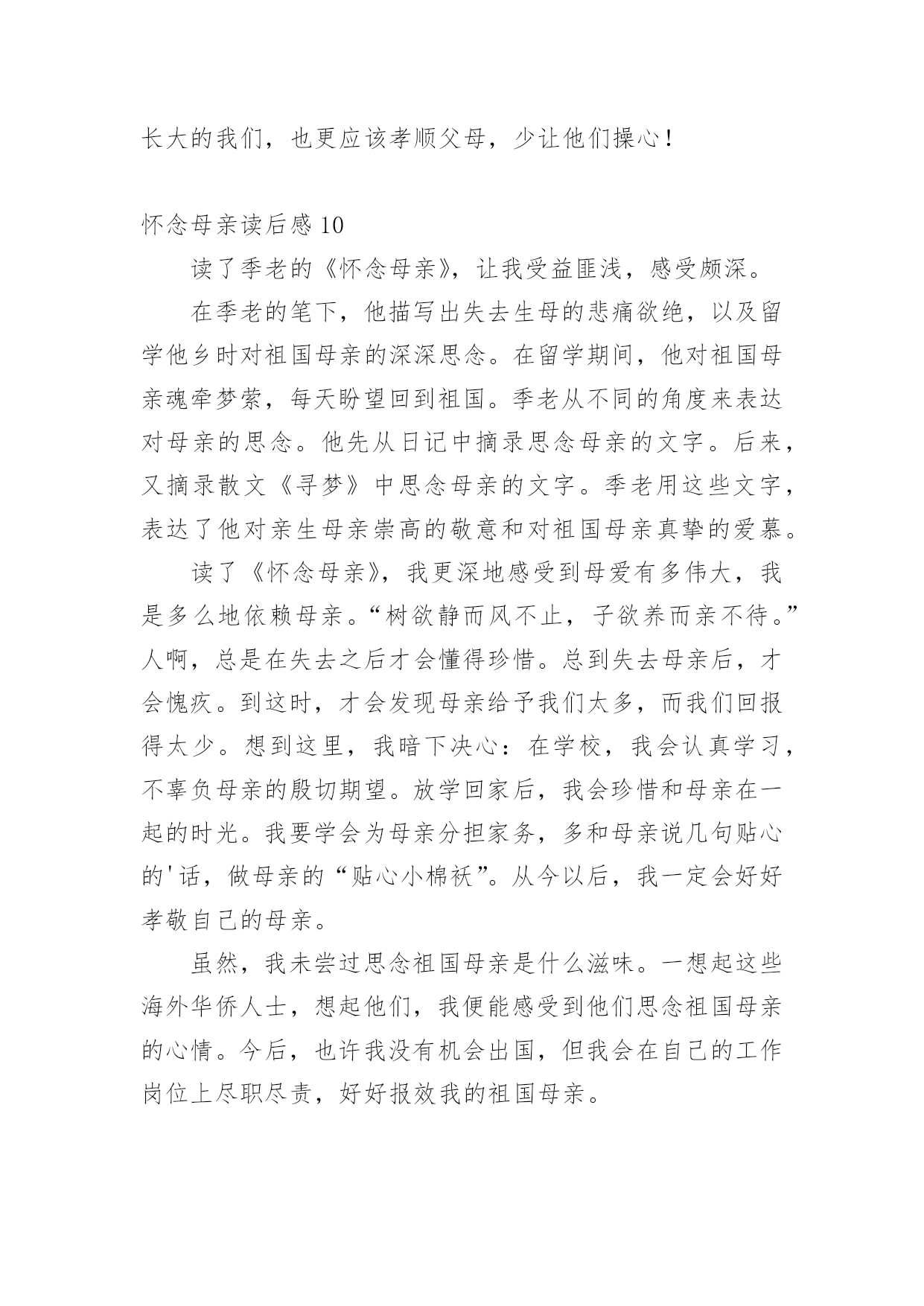 长大的我们，也更应该孝顺父母，少让他们操心！

怀念母亲读后感 10

读了季老的《怀念母亲》，让我受益匪浅，感受颇深。

在季老的笔下，他描写出失去生母的悲痛欲绝，以及留学他乡时对祖国母亲的深深思念。在留学期间，他对祖国母亲魂牵梦萦，每天盼望回到祖国。季老从不同的角度来表达对母亲的思念。他先从日记中摘录思念母亲的文字。后来，又摘录散文《寻梦》中思念母亲的文字。季老用这些文字，表达了他对亲生母亲崇高的敬意和对祖国母亲真挚的爱慕。

读了《怀念母亲》，我更深地感受到母爱有多伟大，我是多么地依赖母亲。“树欲静而风不止，子欲养而亲不待。”人啊，总是在失去之后才会懂得珍惜。总到失去母亲后，才会愧疚。到这时，才会发现母亲给予我们太多，而我们回报得太少。想到这里，我暗下决心：在学校，我会认真学习，不辜负母亲的殷切期望。放学回家后，我会珍惜和母亲在一起的时光。我要学会为母亲分担家务，多和母亲说几句贴心的'话，做母亲的“贴心小棉袄”。从今以后，我一定会好好孝敬自己的母亲。

虽然，我未尝过思念祖国母亲是什么滋味。一想起这些海外华侨人士，想起他们，我便能感受到他们思念祖国母亲的心情。今后，也许我没有机会出国，但我会在自己的工作岗位上尽职尽责，好好报效我的祖国母亲。